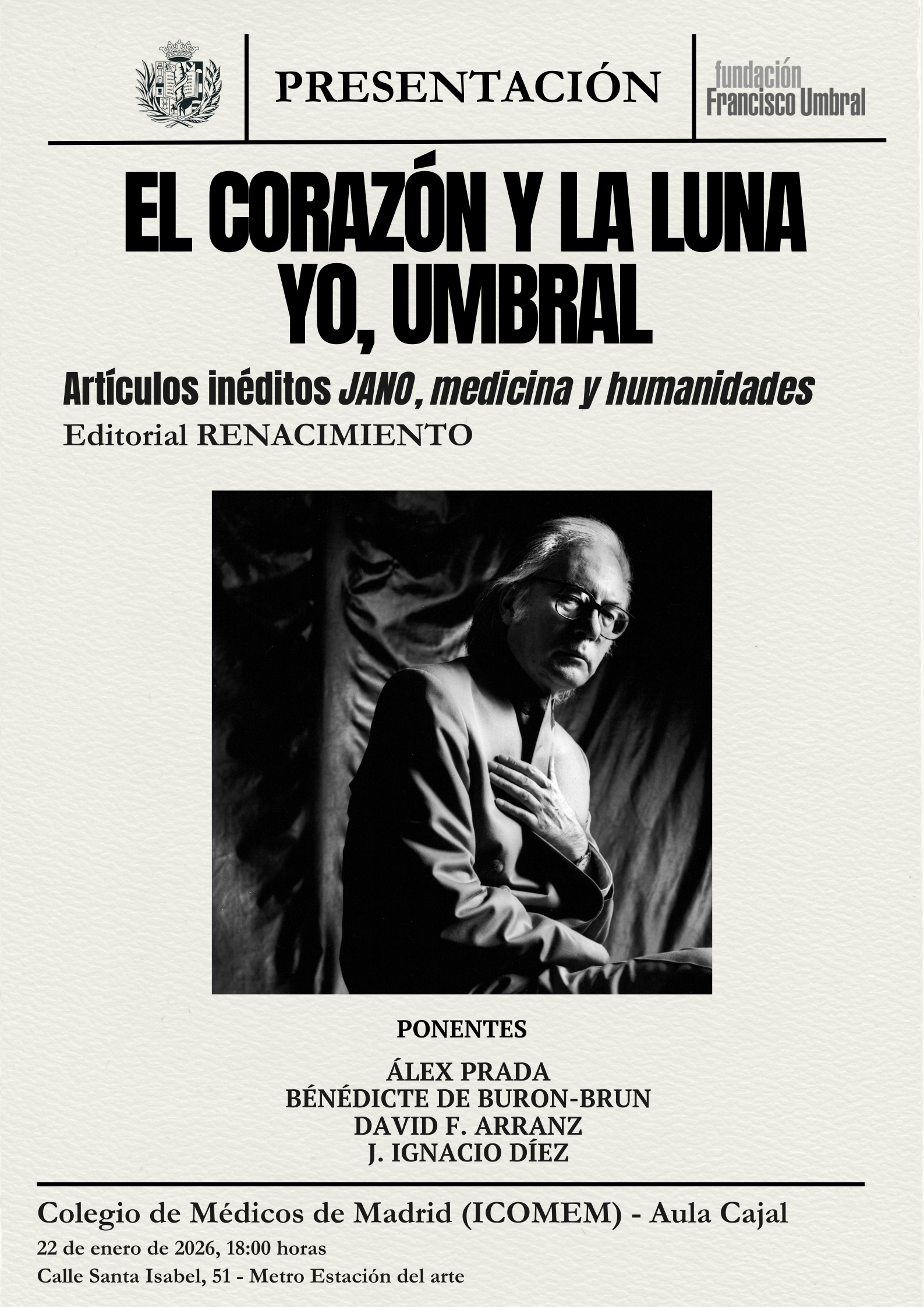 PRESENTACIÓN

fundación
Francisco Umbral

EL CORAZÓN Y LA LUNA
YO, UMBRAL

Artículos inéditos JANO, medicina y humanidades
Editorial RENACIMIENTO

PONENTES

ÁLEX PRADA
BÉNÉDICTE DE BURON-BRUN
DAVID F. ARRANZ
J. IGNACIO DÍEZ

Colegio de Médicos de Madrid (ICOMEM) - Aula Cajal
22 de enero de 2026, 18:00 horas
Calle Santa Isabel, 51 - Metro Estación del arte